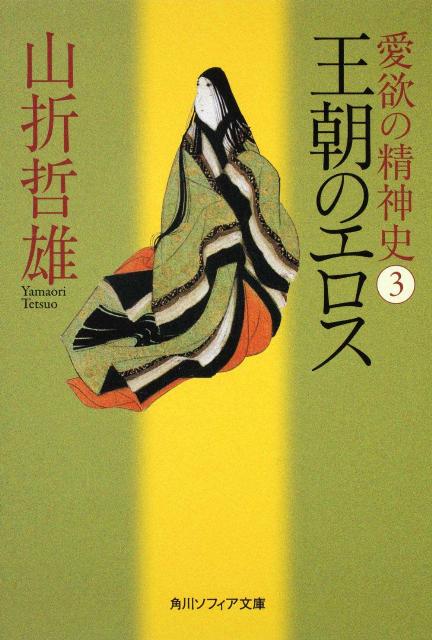 愛欲の精神史 3

王朝のエロス

山折哲雄

Yamaori Tetsuo

角川ソフィア文庫